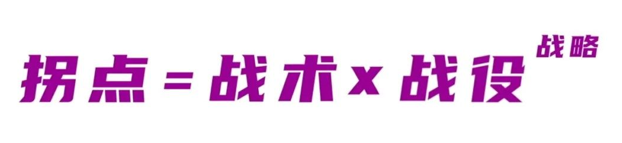 拐点 = 战术 x 战役$^{战略}$